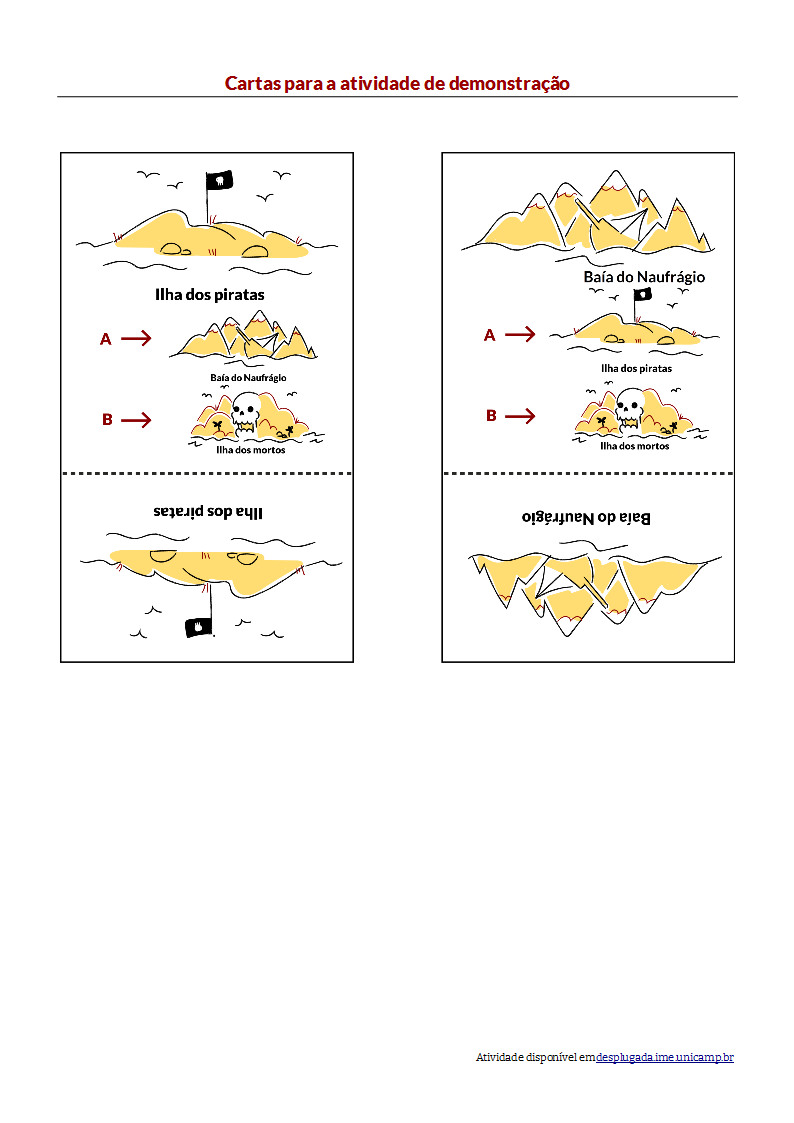 Cartas para a atividade de demonstração

Ilha dos piratas

A

Baía do Naufrágio

B

Ilha dos mortos

Ilha dos piratas

Baía do Naufrágio

A

Ilha dos piratas

B

Ilha dos mortos

Baía do Naufrágio

Atividade disponível em desplugada.ime.unicamp.br